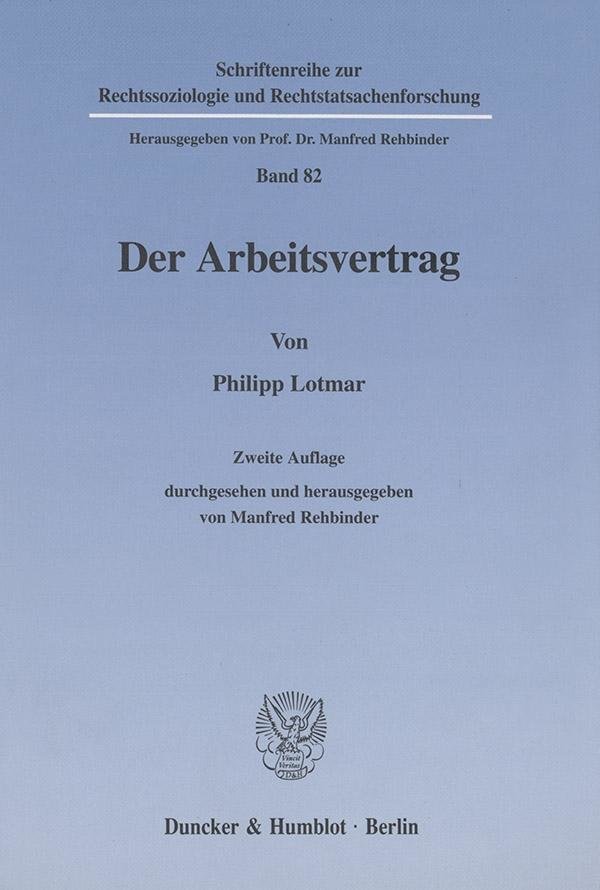 Schriftenreihe zur
Rechtssoziologie und Rechtstatsachenforschung

Herausgegeben von Prof. Dr. Manfred Rehbinder

Band 82

Der Arbeitsvertrag

Von

Philipp Lotmar

Zweite Auflage
durchgesehen und herausgegeben
von Manfred Rehbinder

Duncker & Humblot · Berlin